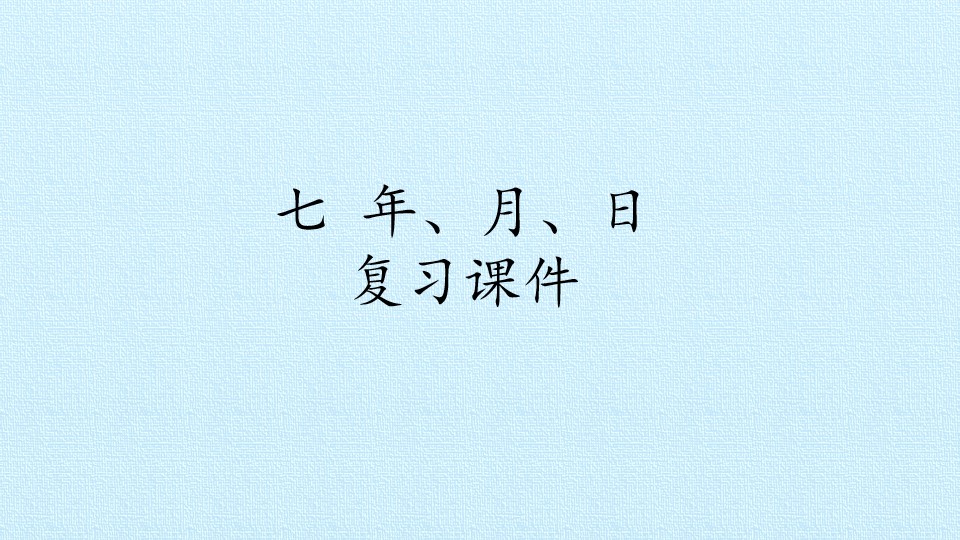 七 年、月、日
复习课件